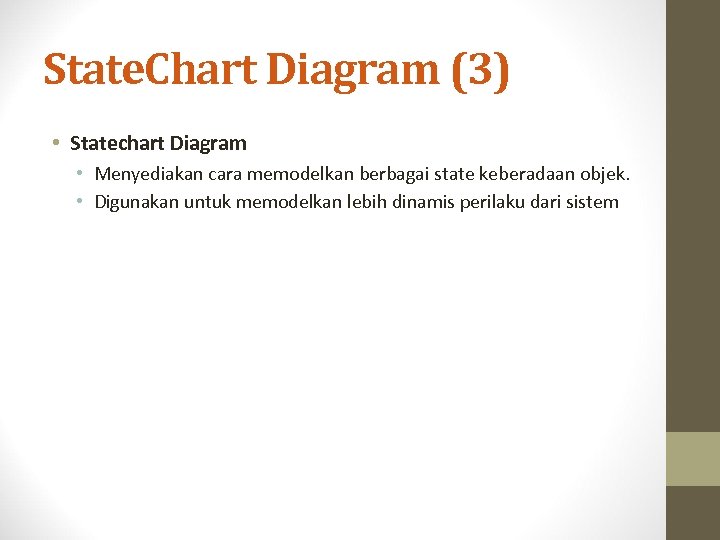 StateChart Diagram (3)

• Statechart Diagram

• Menyediakan cara memodelkan berbagai state keberadaan objek.

• Digunakan untuk memodelkan lebih dinamis perilaku dari sistem